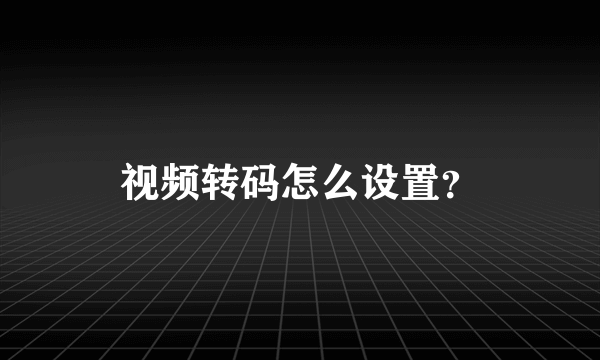 视频转码怎么设置?